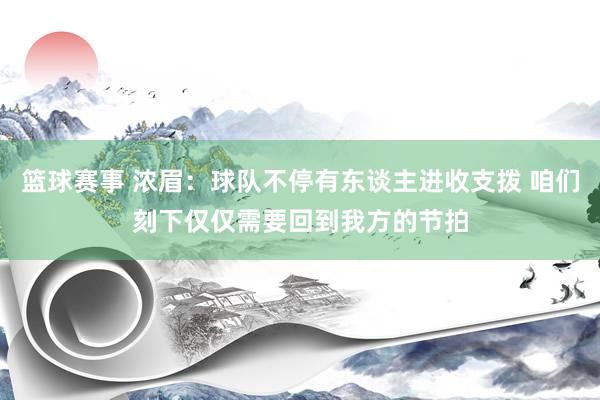 篮球赛事 浓眉：球队不停有东谈主进收支拨 咱们刻下仅仅需要回到我方的节拍